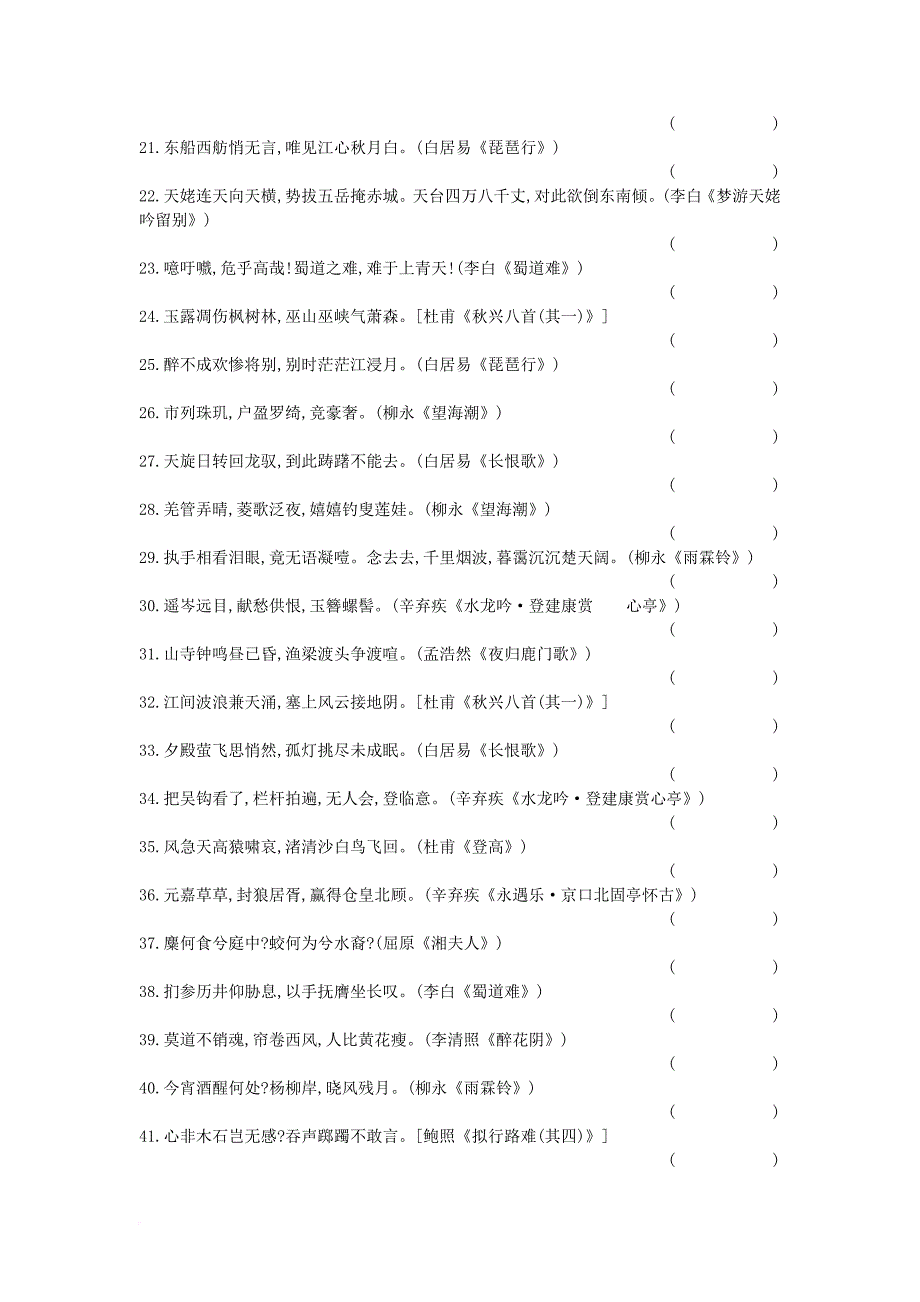 ( )

21. 东船西舫悄无言,唯见江心秋月白。(白居易《琵琶行》)

( )

22. 天姥连天向天横,势拔五岳掩赤城。天台四万八千丈,对此欲倒东南倾。(李白《梦游天姥吟留别》)

( )

23. 噫吁嚱,危乎高哉!蜀道之难,难于上青天!(李白《蜀道难》)

( )

24. 玉露凋伤枫树林,巫山巫峡气萧森。[杜甫《秋兴八首(其一)》]

( )

25. 醉不成欢惨将别,别时茫茫江浸月。(白居易《琵琶行》)

( )

26. 市列珠玑,户盈罗绮,竞豪奢。(柳永《望海潮》)

( )

27. 天旋日转回龙驭,到此踌躇不能去。(白居易《长恨歌》)

( )

28. 羌管弄晴,菱歌泛夜,嬉嬉钓叟莲娃。(柳永《望海潮》)

( )

29. 执手相看泪眼,竟无语凝噎。念去去,千里烟波,暮霭沉沉楚天阔。(柳永《雨霖铃》)

( )

30. 遥岑远目,献愁供恨,玉簪螺髻。(辛弃疾《水龙吟·登建康赏 心亭》)

( )

31. 山寺钟鸣昼已昏,渔梁渡头争渡喧。(孟浩然《夜归鹿门歌》)

( )

32. 江间波浪兼天涌,塞上风云接地阴。[杜甫《秋兴八首(其一)》]

( )

33. 夕殿萤飞思悄然,孤灯挑尽未成眠。(白居易《长恨歌》)

( )

34. 把吴钩看了,栏杆拍遍,无人会,登临意。(辛弃疾《水龙吟·登建康赏心亭》)

( )

35. 风急天高猿啸哀,渚清沙白鸟飞回。(杜甫《登高》)

( )

36. 元嘉草草,封狼居胥,赢得仓皇北顾。(辛弃疾《永遇乐·京口北固亭怀古》)

( )

37. 麋何食兮庭中?蛟何为兮水裔?(屈原《湘夫人》)

( )

38. 扪参历井仰胁息,以手抚膺坐长叹。(李白《蜀道难》)

( )

39. 莫道不销魂,帘卷西风,人比黄花瘦。(李清照《醉花阴》)

( )

40. 今宵酒醒何处?杨柳岸,晓风残月。(柳永《雨霖铃》)

( )

41. 心非木石岂无感?吞声踯躅不敢言。[鲍照《拟行路难(其四)》]

( )